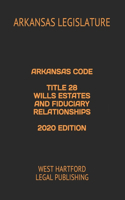 ARKANSAS LEGISLATURE

ARKANSAS CODE

TITLE 28
WILLS ESTATES
AND FIDUCIARY
RELATIONSHIPS

2020 EDITION

WEST HARTFORD
LEGAL PUBLISHING